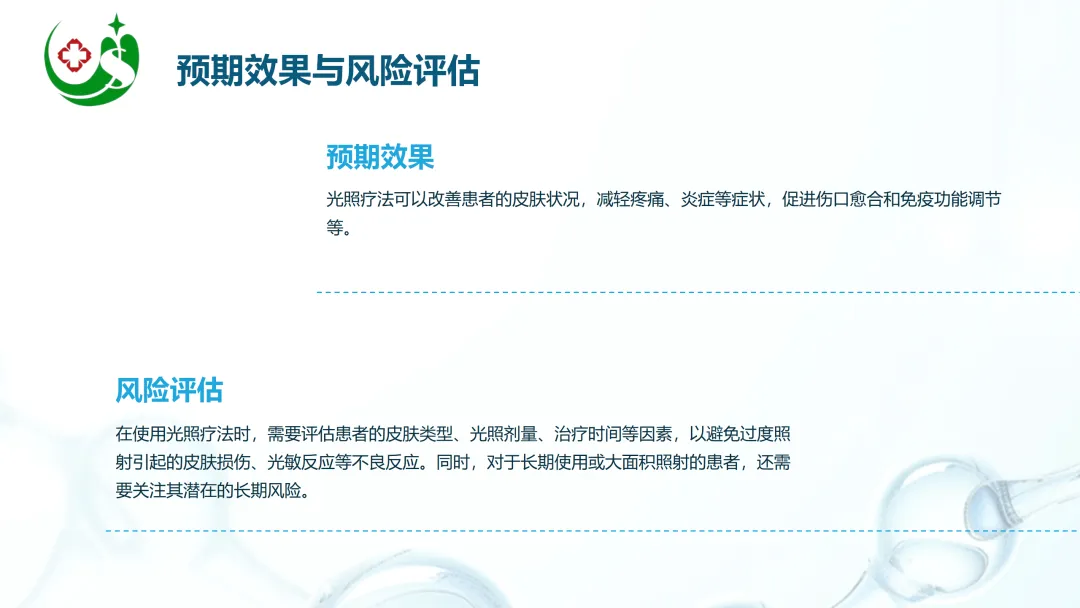 预期效果与风险评估

预期效果

光照疗法可以改善患者的皮肤状况，减轻疼痛、炎症等症状，促进伤口愈合和免疫功能调节等。

风险评估

在使用光照疗法时，需要评估患者的皮肤类型、光照剂量、治疗时间等因素，以避免过度照射引起的皮肤损伤、光敏反应等不良反应。同时，对于长期使用或大面积照射的患者，还需要关注其潜在的长期风险。